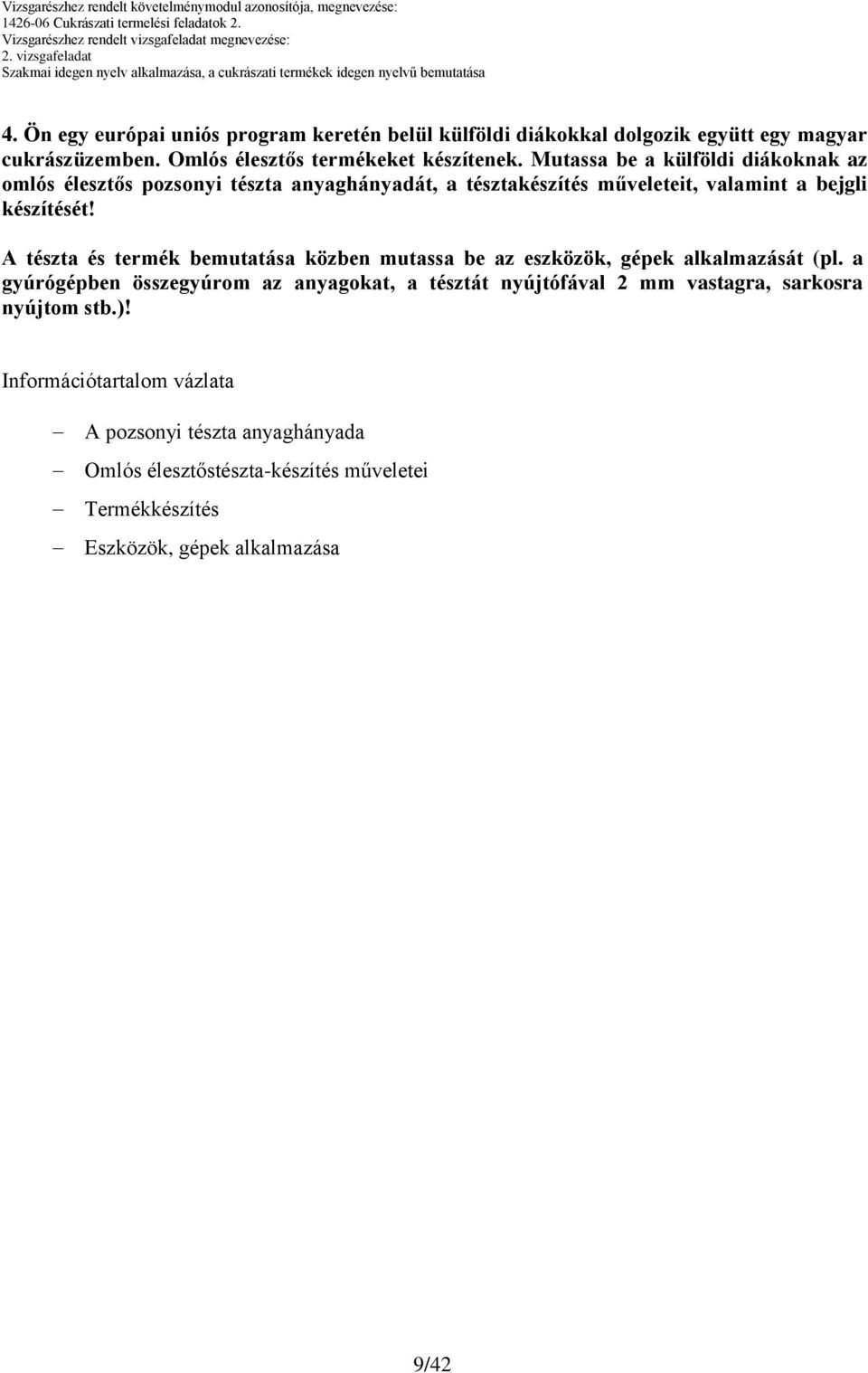 Vizsgarészhez rendelt követelménymodul azonosítója, megnevezése:
1426-06 Cukrászati termelési feladatok 2.
Vizsgarészhez rendelt vizsgafeladat megnevezése:
2. vizsgafeladat
Szakmai idegen nyelv alkalmazása, a cukrászati termékek idegen nyelvű bemutatása

4. Ön egy európai uniós program keretén belül külföldi diákokkal dolgozik együtt egy magyar cukrászüzemben. Omlós élesztős termékeket készítenek. Mutassa be a külföldi diákoknak az omlós élesztős pozsonyi tészta anyaghányadát, a tésztakészítés műveleteit, valamint a bejgli készítését!

A tészta és termék bemutatása közben mutassa be az eszközök, gépek alkalmazását (pl. a gyúrógépben összegyúrom az anyagokat, a tésztát nyújtófával 2 mm vastagra, sarkosra nyújtom stb.)!

Információtartalom vázlata

– A pozsonyi tészta anyaghányada
– Omlós élesztőstészta-készítés műveletei
– Termékkészítés
– Eszközök, gépek alkalmazása

9/42